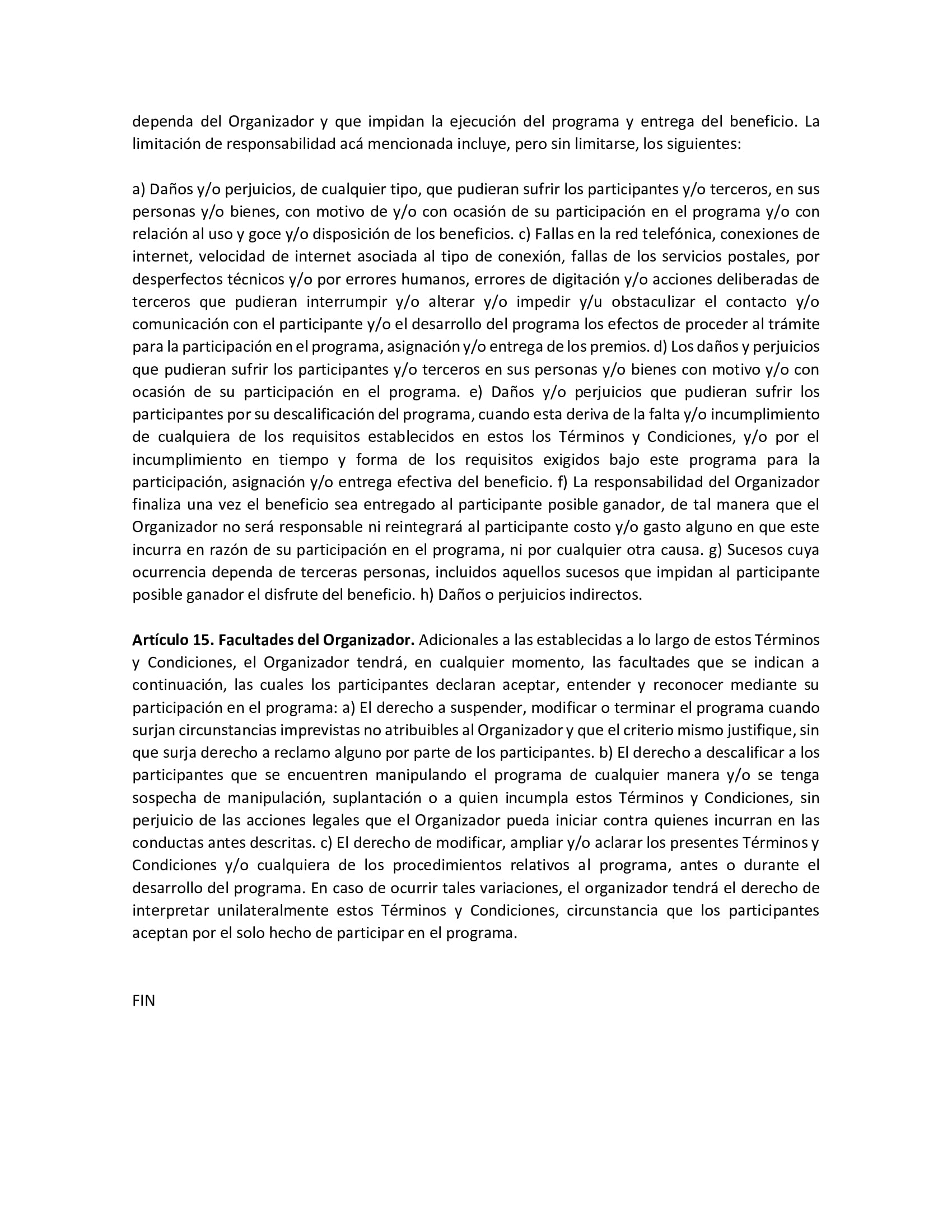 dependa del Organizador y que impidan la ejecución del programa y entrega del beneficio. La limitación de responsabilidad acá mencionada incluye, pero sin limitarse, los siguientes:

a) Daños y/o perjuicios, de cualquier tipo, que pudieran sufrir los participantes y/o terceros, en sus personas y/o bienes, con motivo de y/o con ocasión de su participación en el programa y/o con relación al uso y goce y/o disposición de los beneficios. c) Fallas en la red telefónica, conexiones de internet, velocidad de internet asociada al tipo de conexión, fallas de los servicios postales, por desperfectos técnicos y/o por errores humanos, errores de digitación y/o acciones deliberadas de terceros que pudieran interrumpir y/o alterar y/o impedir y/u obstaculizar el contacto y/o comunicación con el participante y/o el desarrollo del programa los efectos de proceder al trámite para la participación en el programa, asignación y/o entrega de los premios. d) Los daños y perjuicios que pudieran sufrir los participantes y/o terceros en sus personas y/o bienes con motivo y/o con ocasión de su participación en el programa. e) Daños y/o perjuicios que pudieran sufrir los participantes por su descalificación del programa, cuando esta deriva de la falta y/o incumplimiento de cualquiera de los requisitos establecidos en estos los Términos y Condiciones, y/o por el incumplimiento en tiempo y forma de los requisitos exigidos bajo este programa para la participación, asignación y/o entrega efectiva del beneficio. f) La responsabilidad del Organizador finaliza una vez el beneficio sea entregado al participante posible ganador, de tal manera que el Organizador no será responsable ni reintegrará al participante costo y/o gasto alguno en que este incurra en razón de su participación en el programa, ni por cualquier otra causa. g) Sucesos cuya ocurrencia dependa de terceras personas, incluidos aquellos sucesos que impidan al participante posible ganador el disfrute del beneficio. h) Daños o perjuicios indirectos.

Artículo 15. Facultades del Organizador. Adicionales a las establecidas a lo largo de estos Términos y Condiciones, el Organizador tendrá, en cualquier momento, las facultades que se indican a continuación, las cuales los participantes declaran aceptar, entender y reconocer mediante su participación en el programa: a) El derecho a suspender, modificar o terminar el programa cuando surjan circunstancias imprevistas no atribuibles al Organizador y que el criterio mismo justifique, sin que surja derecho a reclamo alguno por parte de los participantes. b) El derecho a descalificar a los participantes que se encuentren manipulando el programa de cualquier manera y/o se tenga sospecha de manipulación, suplantación o a quien incumpla estos Términos y Condiciones, sin perjuicio de las acciones legales que el Organizador pueda iniciar contra quienes incurran en las conductas antes descritas. c) El derecho de modificar, ampliar y/o aclarar los presentes Términos y Condiciones y/o cualquiera de los procedimientos relativos al programa, antes o durante el desarrollo del programa. En caso de ocurrir tales variaciones, el organizador tendrá el derecho de interpretar unilateralmente estos Términos y Condiciones, circunstancia que los participantes aceptan por el solo hecho de participar en el programa.

FIN